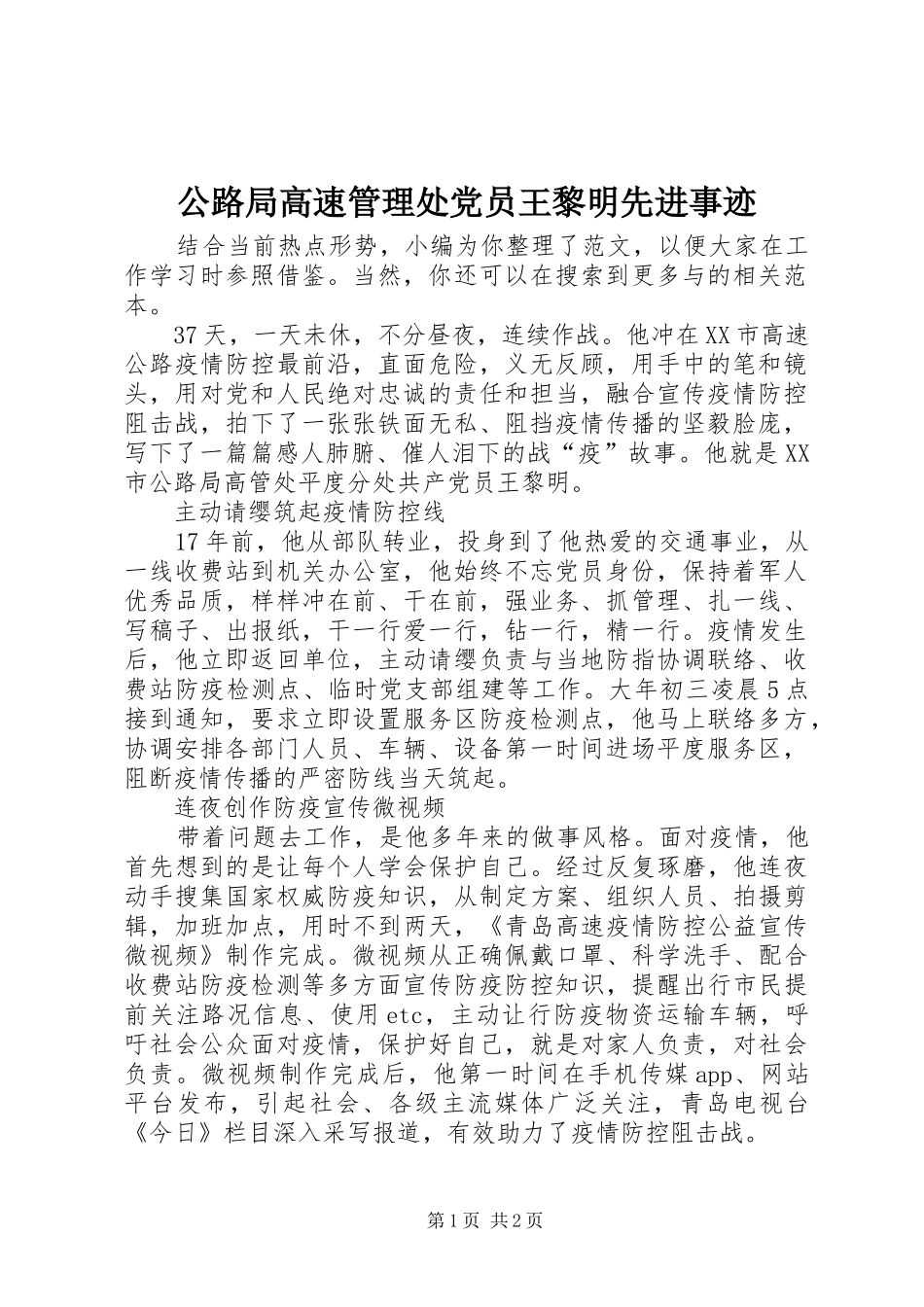 公路局高速管理处党员王黎明先进事迹

结合当前热点形势，小编为你整理了范文，以便大家在工作学习时参照借鉴。当然，你还可以在搜索到更多与的相关范本。

37天，一天未休，不分昼夜，连续作战。他冲在XX市高速公路疫情防控最前沿，直面危险，义无反顾，用手中的笔和镜头，用对党和人民绝对忠诚的责任和担当，融合宣传疫情防控阻击战，拍下了一张张铁面无私、阻挡疫情传播的坚毅脸庞，写下了一篇篇感人肺腑、催人泪下的战“疫”故事。他就是XX市公路局高管处平度分处共产党员王黎明。

主动请缨筑起疫情防控线

17年前，他从部队转业，投身到了他热爱的交通事业，从一线收费站到机关办公室，他始终不忘党员身份，保持着军人优秀品质，样样冲在前、干在前，强业务、抓管理、扎一线、写稿子、出报纸，干一行爱一行，钻一行，精一行。疫情发生后，他立即返回单位，主动请缨负责与当地防指协调联络、收费站防疫检测点、临时党支部组建等工作。大年初三凌晨5点接到通知，要求立即设置服务区防疫检测点，他马上联络多方，协调安排各部门人员、车辆、设备第一时间进场平度服务区，阻断疫情传播的严密防线当天筑起。

连夜创作防疫宣传微视频

带着问题去工作，是他多年来的做事风格。面对疫情，他首先想到的是让每个人学会保护自己。经过反复琢磨，他连夜动手搜集国家权威防疫知识，从制定方案、组织人员、拍摄剪辑，加班加点，用时不到两天，《青岛高速疫情防控公益宣传微视频》制作完成。微视频从正确佩戴口罩、科学洗手、配合收费站防疫检测等多方面宣传防疫防控知识，提醒出行市民提前关注路况信息、使用etc，主动让行防疫物资运输车辆，呼吁社会公众面对疫情，保护好自己，就是对家人负责，对社会负责。微视频制作完成后，他第一时间在手机传媒app、网站平台发布，引起社会、各级主流媒体广泛关注，青岛电视台《今日》栏目深入采写报道，有效助力了疫情防控阻击战。

第1页 共2页